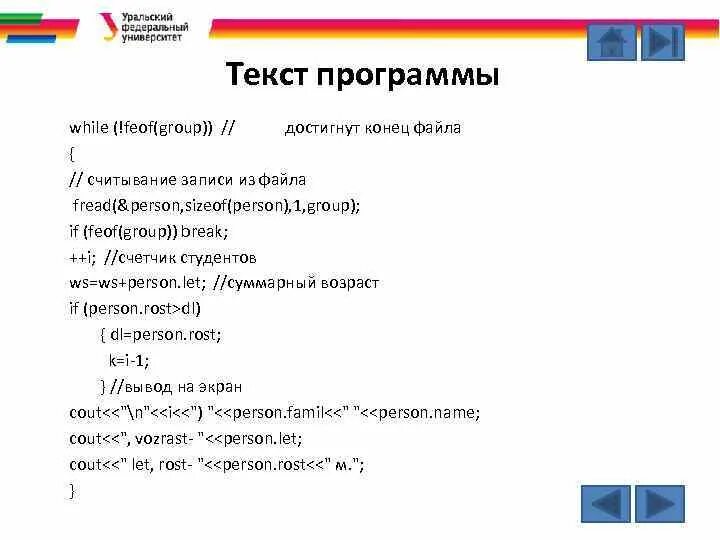 Уральский федеральный университет

Текст программы

while (!feof(group)) // достигнут конец файла
{
// считывание записи из файла
fread(&person,sizeof(person),1,group);
if (feof(group)) break;
++i; //счетчик студентов
ws=ws+person.let; //суммарный возраст
if (person.rost>dl)
{ dl=person.rost;
k=i-1;
} //вывод на экран
cout<<"\n"<<i<<") "<<person.famil<<" "<<person.name;
cout<<", vozrast- "<<person.let;
cout<<" let, rost- "<<person.rost<<" м.";
}